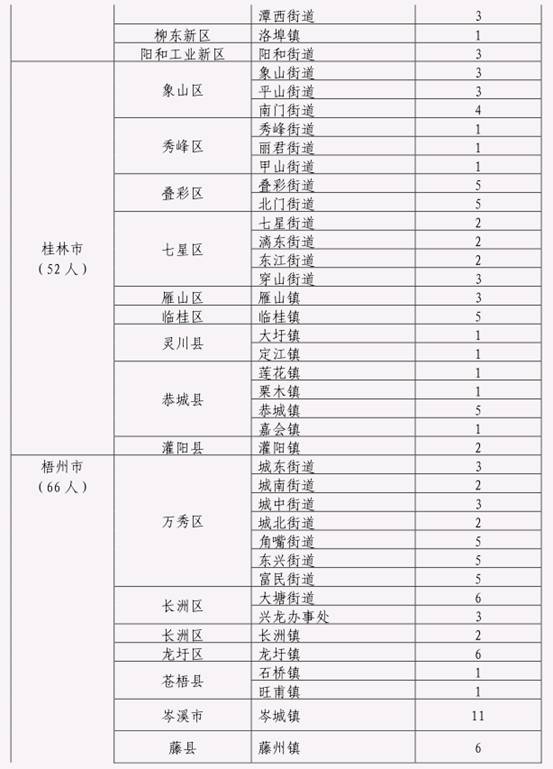 | | | | |
|---|---|---|---|
| | | 潭西街道 | 3 |
| | 柳东新区 | 洛埠镇 | 1 |
| | 阳和工业新区 | 阳和街道 | 3 |
| 桂林市（52人） | 象山区 | 象山街道 | 3 |
| | | 平山街道 | 3 |
| | | 南门街道 | 4 |
| | 秀峰区 | 秀峰街道 | 1 |
| | | 丽君街道 | 1 |
| | | 甲山街道 | 1 |
| | 叠彩区 | 叠彩街道 | 5 |
| | | 北门街道 | 5 |
| | 七星区 | 七星街道 | 2 |
| | | 漓东街道 | 2 |
| | | 东江街道 | 2 |
| | | 穿山街道 | 3 |
| | 雁山区 | 雁山镇 | 3 |
| | 临桂区 | 临桂镇 | 5 |
| | 灵川县 | 大圩镇 | 1 |
| | | 定江镇 | 1 |
| | 恭城县 | 莲花镇 | 1 |
| | | 栗木镇 | 1 |
| | | 恭城镇 | 5 |
| | | 嘉会镇 | 1 |
| | 灌阳县 | 灌阳镇 | 2 |
| 梧州市（66人） | 万秀区 | 城东街道 | 3 |
| | | 城南街道 | 2 |
| | | 城中街道 | 3 |
| | | 城北街道 | 2 |
| | | 角嘴街道 | 5 |
| | | 东兴街道 | 5 |
| | | 富民街道 | 5 |
| | 长洲区 | 大塘街道 | 6 |
| | | 兴龙办事处 | 3 |
| | 长洲区 | 长洲镇 | 2 |
| | 龙圩区 | 龙圩镇 | 6 |
| | 苍梧县 | 石桥镇 | 1 |
| | | 旺甫镇 | 1 |
| | 岑溪市 | 岑城镇 | 11 |
| | 藤县 | 藤州镇 | 6 |